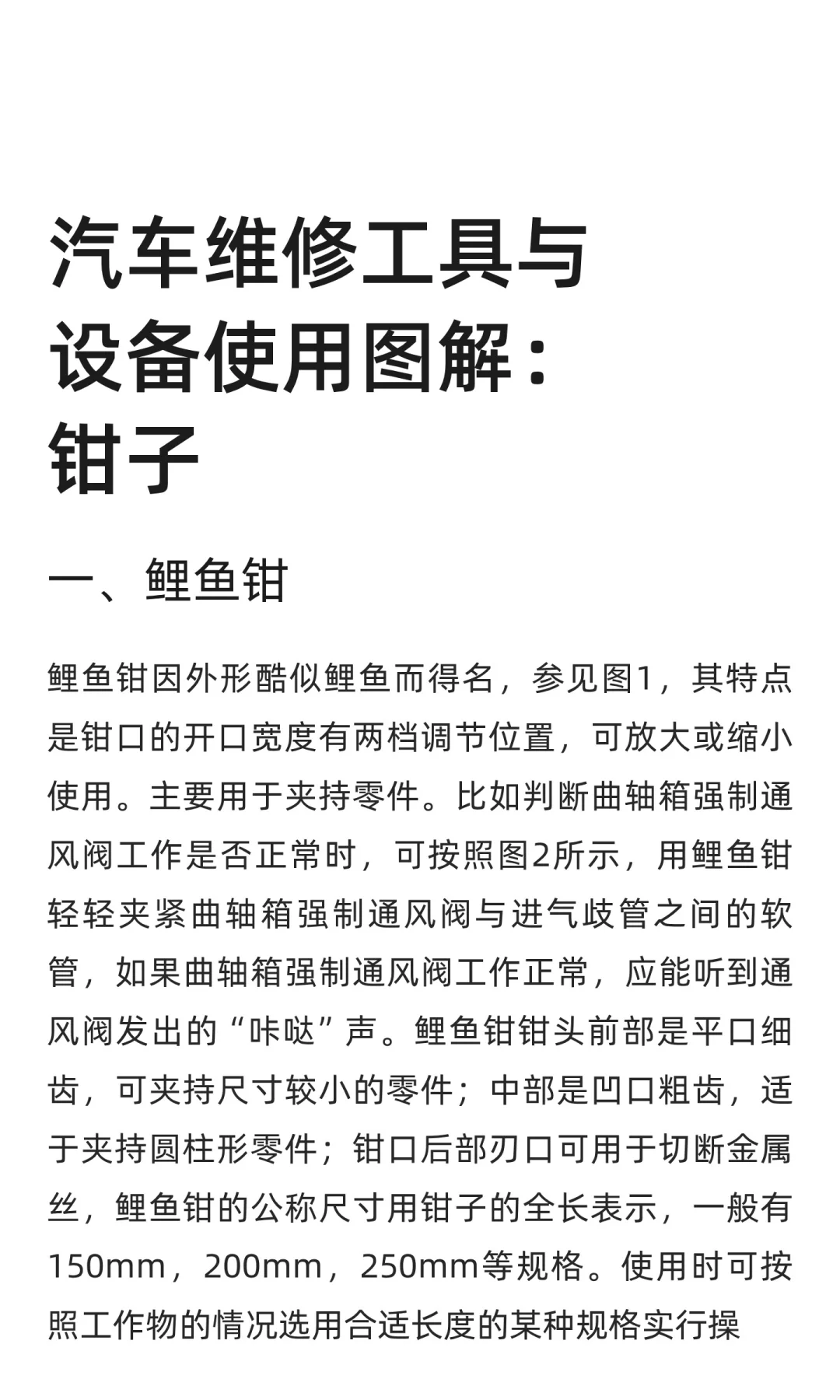 汽车维修工具与设备使用图解：钳子

一、鲤鱼钳

鲤鱼钳因外形酷似鲤鱼而得名，参见图1，其特点是钳口的开口宽度有两档调节位置，可放大或缩小使用。主要用于夹持零件。比如判断曲轴箱强制通风阀工作是否正常时，可按照图2所示，用鲤鱼钳轻轻夹紧曲轴箱强制通风阀与进气歧管之间的软管，如果曲轴箱强制通风阀工作正常，应能听到通风阀发出的“咔哒”声。鲤鱼钳钳头前部是平口细齿，可夹持尺寸较小的零件；中部是凹口粗齿，适于夹持圆柱形零件；钳口后部刃口可用于切断金属丝，鲤鱼钳的公称尺寸用钳子的全长表示，一般有150mm，200mm，250mm等规格。使用时可按照工作物的情况选用合适长度的某种规格实行操